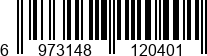 6 973148 120401